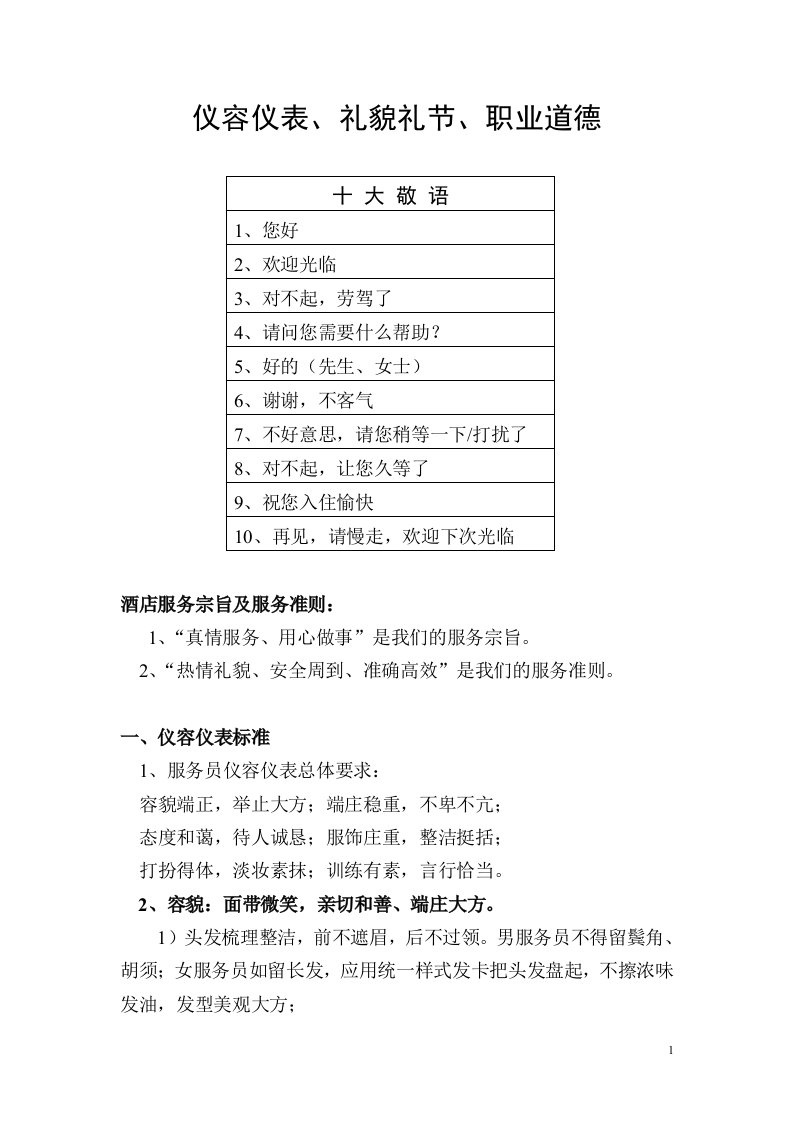 仪容仪表、礼貌礼节、职业道德

| 十 大 敬 语 |
|---|
| 1、您好 |
| 2、欢迎光临 |
| 3、对不起，劳驾了 |
| 4、请问您需要什么帮助？ |
| 5、好的（先生、女士） |
| 6、谢谢，不客气 |
| 7、不好意思，请您稍等一下/打扰了 |
| 8、对不起，让您久等了 |
| 9、祝您入住愉快 |
| 10、再见，请慢走，欢迎下次光临 |

酒店服务宗旨及服务准则：

1、“真情服务、用心做事”是我们的服务宗旨。

2、“热情礼貌、安全周到、准确高效”是我们的服务准则。

一、仪容仪表标准

1、服务员仪容仪表总体要求：

容貌端正，举止大方；端庄稳重，不卑不亢；

态度和蔼，待人诚恳；服饰庄重，整洁挺括；

打扮得体，淡妆素抹；训练有素，言行恰当。

2、容貌：面带微笑，亲切和善、端庄大方。

1）头发梳理整洁，前不遮眉，后不过领。男服务员不得留鬓角、胡须；女服务员如留长发，应用统一样式发卡把头发盘起，不擦浓味发油，发型美观大方；

1